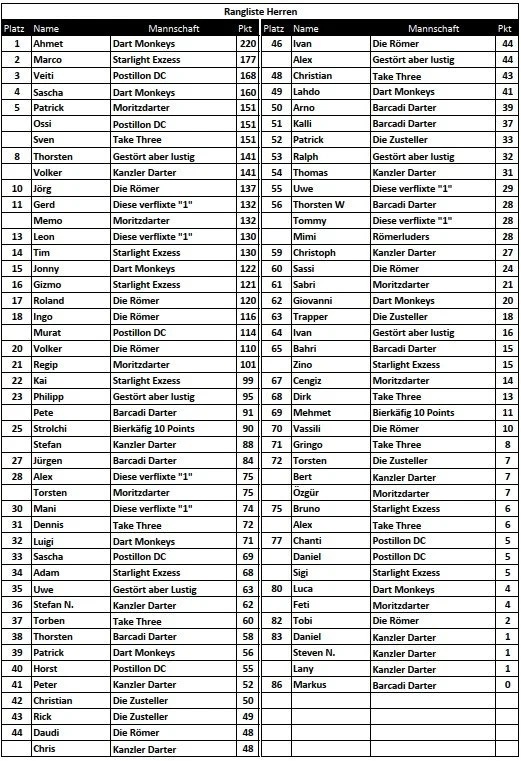 Rangliste Herren

| Platz | Name | Mannschaft | Pkt |
|---|---|---|---|
| 1 | Ahmet | Dart Monkeys | 220 |
| 2 | Marco | Starlight Exzess | 177 |
| 3 | Veiti | Postillon DC | 168 |
| 4 | Sascha | Dart Monkeys | 160 |
| 5 | Patrick | Moritzdarter | 151 |
| | Ossi | Postillon DC | 151 |
| | Sven | Take Three | 151 |
| 8 | Thorsten | Gestört aber lustig | 141 |
| | Volker | Kanzler Darter | 141 |
| 10 | Jörg | Die Römer | 137 |
| 11 | Gerd | Diese verflixte "1" | 132 |
| | Memo | Moritzdarter | 132 |
| 13 | Leon | Diese verflixte "1" | 130 |
| 14 | Tim | Starlight Exzess | 130 |
| 15 | Jonny | Dart Monkeys | 122 |
| 16 | Gizmo | Starlight Exzess | 121 |
| 17 | Roland | Die Römer | 120 |
| 18 | Ingo | Die Römer | 116 |
| | Murat | Postillon DC | 114 |
| 20 | Volker | Die Römer | 110 |
| 21 | Regip | Moritzdarter | 101 |
| 22 | Kai | Starlight Exzess | 99 |
| 23 | Philipp | Gestört aber lustig | 95 |
| | Pete | Barcadi Darter | 91 |
| 25 | Strolchi | Bierkäfig 10 Points | 90 |
| | Stefan | Kanzler Darter | 88 |
| 27 | Jürgen | Barcadi Darter | 84 |
| 28 | Alex | Diese verflixte "1" | 75 |
| | Torsten | Moritzdarter | 75 |
| 30 | Mani | Diese verflixte "1" | 74 |
| 31 | Dennis | Take Three | 72 |
| 32 | Luigi | Dart Monkeys | 71 |
| 33 | Sascha | Postillon DC | 69 |
| 34 | Adam | Starlight Exzess | 68 |
| 35 | Uwe | Gestört aber Lustig | 63 |
| 36 | Stefan N. | Kanzler Darter | 62 |
| 37 | Torben | Take Three | 60 |
| 38 | Thorsten | Barcadi Darter | 58 |
| 39 | Patrick | Dart Monkeys | 56 |
| 40 | Horst | Postillon DC | 55 |
| 41 | Peter | Kanzler Darter | 52 |
| 42 | Christian | Die Zusteller | 50 |
| 43 | Rick | Die Zusteller | 49 |
| 44 | Daudi | Die Römer | 48 |
| | Chris | Kanzler Darter | 48 |

| Platz | Name | Mannschaft | Pkt |
|---|---|---|---|
| 46 | Ivan | Die Römer | 44 |
| | Alex | Gestört aber lustig | 44 |
| 48 | Christian | Take Three | 43 |
| 49 | Lahdo | Dart Monkeys | 41 |
| 50 | Arno | Barcadi Darter | 39 |
| 51 | Kalli | Barcadi Darter | 37 |
| 52 | Patrick | Die Zusteller | 33 |
| 53 | Ralph | Gestört aber lustig | 32 |
| 54 | Thomas | Kanzler Darter | 31 |
| 55 | Uwe | Diese verflixte "1" | 29 |
| 56 | Thorsten W | Barcadi Darter | 28 |
| | Tommy | Diese verflixte "1" | 28 |
| | Mimi | Römerluders | 28 |
| 59 | Christoph | Kanzler Darter | 27 |
| 60 | Sassi | Die Römer | 24 |
| 61 | Sabri | Moritzdarter | 21 |
| 62 | Giovanni | Dart Monkeys | 20 |
| 63 | Trapper | Die Zusteller | 18 |
| 64 | Ivan | Gestört aber lustig | 16 |
| 65 | Bahri | Barcadi Darter | 15 |
| | Zino | Starlight Exzess | 15 |
| 67 | Cengiz | Moritzdarter | 14 |
| 68 | Dirk | Take Three | 13 |
| 69 | Mehmet | Bierkäfig 10 Points | 11 |
| 70 | Vassili | Die Römer | 10 |
| 71 | Gringo | Take Three | 8 |
| 72 | Torsten | Die Zusteller | 7 |
| | Bert | Kanzler Darter | 7 |
| | Özgür | Moritzdarter | 7 |
| 75 | Bruno | Starlight Exzess | 6 |
| | Alex | Take Three | 6 |
| 77 | Chanti | Postillon DC | 5 |
| | Daniel | Postillon DC | 5 |
| | Sigi | Starlight Exzess | 5 |
| 80 | Luca | Dart Monkeys | 4 |
| | Feti | Moritzdarter | 4 |
| 82 | Tobi | Die Römer | 2 |
| 83 | Daniel | Kanzler Darter | 1 |
| | Steven N. | Kanzler Darter | 1 |
| | Lany | Kanzler Darter | 1 |
| 86 | Markus | Barcadi Darter | 0 |